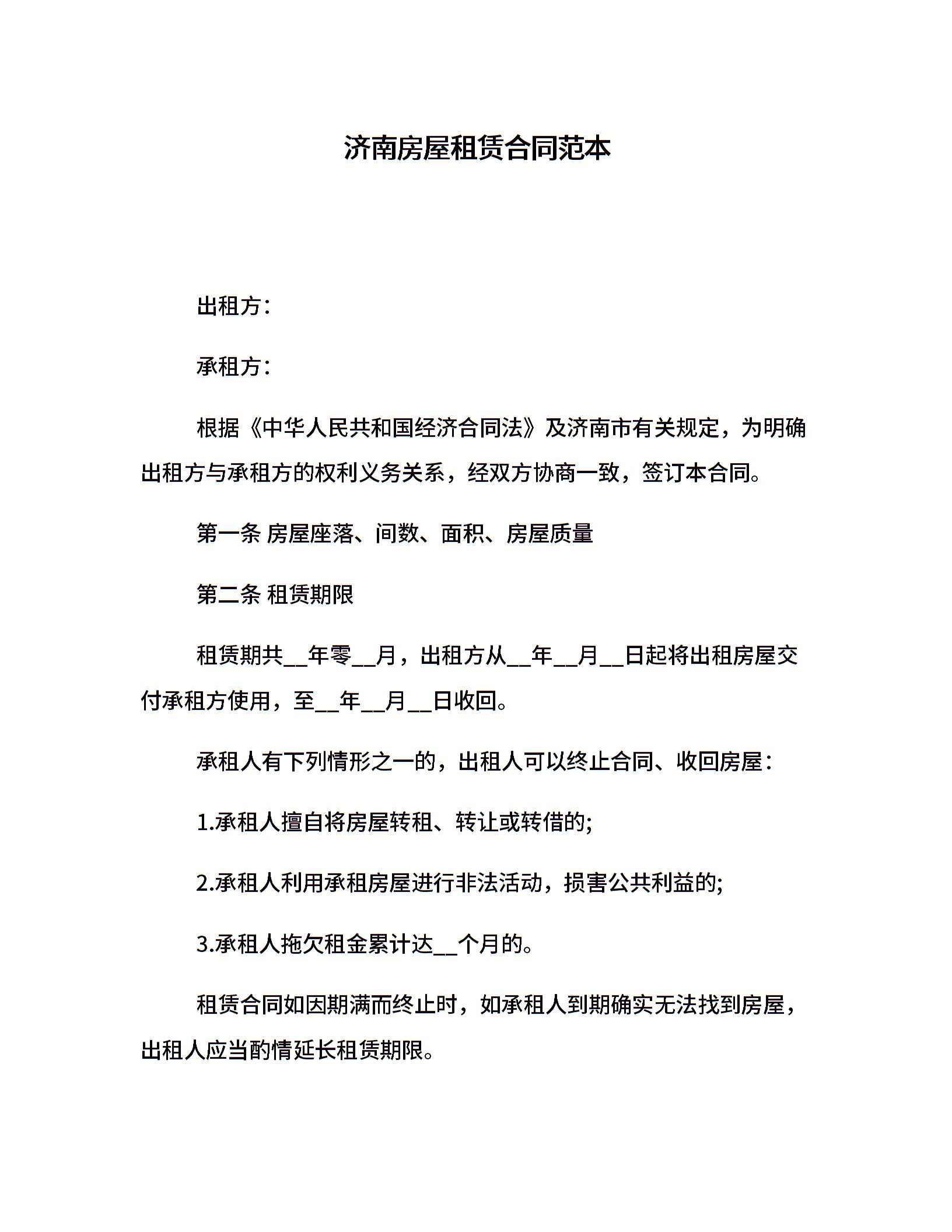 济南房屋租赁合同范本

出租方：

承租方：

根据《中华人民共和国经济合同法》及济南市有关规定，为明确出租方与承租方的权利义务关系，经双方协商一致，签订本合同。

第一条 房屋座落、间数、面积、房屋质量

第二条 租赁期限

租赁期共__年零__月，出租方从__年__月__日起将出租房屋交付承租方使用，至__年__月__日收回。

承租人有下列情形之一的，出租人可以终止合同、收回房屋：

1.承租人擅自将房屋转租、转让或转借的;

2.承租人利用承租房屋进行非法活动，损害公共利益的;

3.承租人拖欠租金累计达__个月的。

租赁合同如因期满而终止时，如承租人到期确实无法找到房屋，出租人应当酌情延长租赁期限。